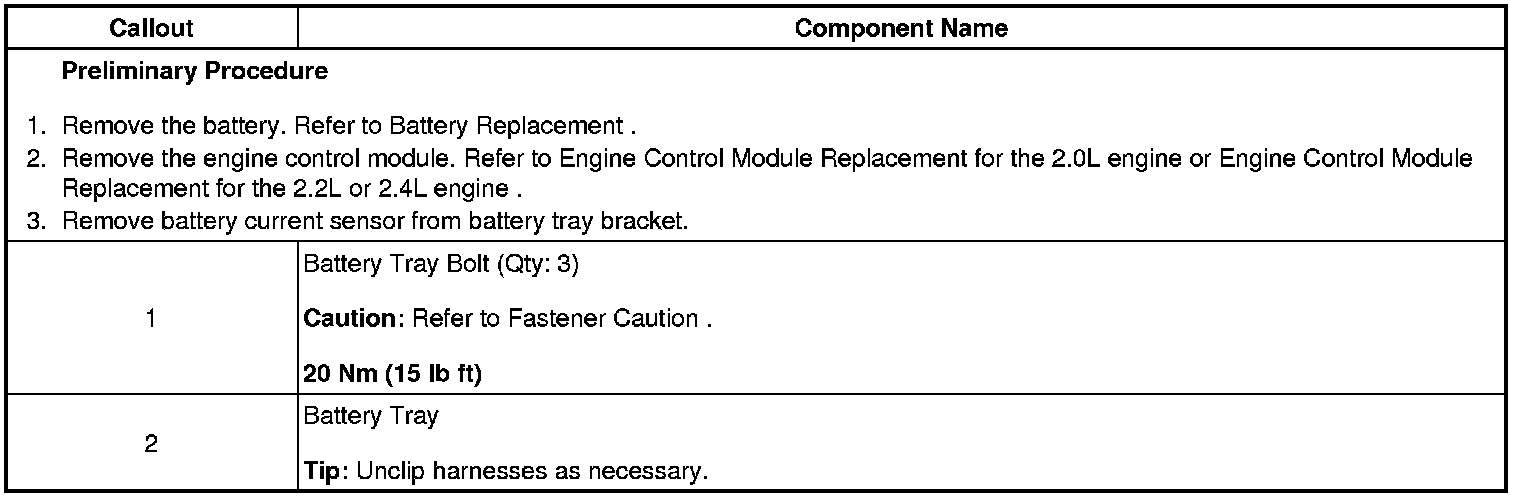 | Callout | Component Name |
|---|---|
| Preliminary Procedure 1. Remove the battery. Refer to Battery Replacement . 2. Remove the engine control module. Refer to Engine Control Module Replacement for the 2.0L engine or Engine Control Module Replacement for the 2.2L or 2.4L engine . 3. Remove battery current sensor from battery tray bracket. | |
| 1 | Battery Tray Bolt (Qty: 3) Caution: Refer to Fastener Caution . 20 Nm (15 lb ft) |
| 2 | Battery Tray Tip: Unclip harnesses as necessary. |